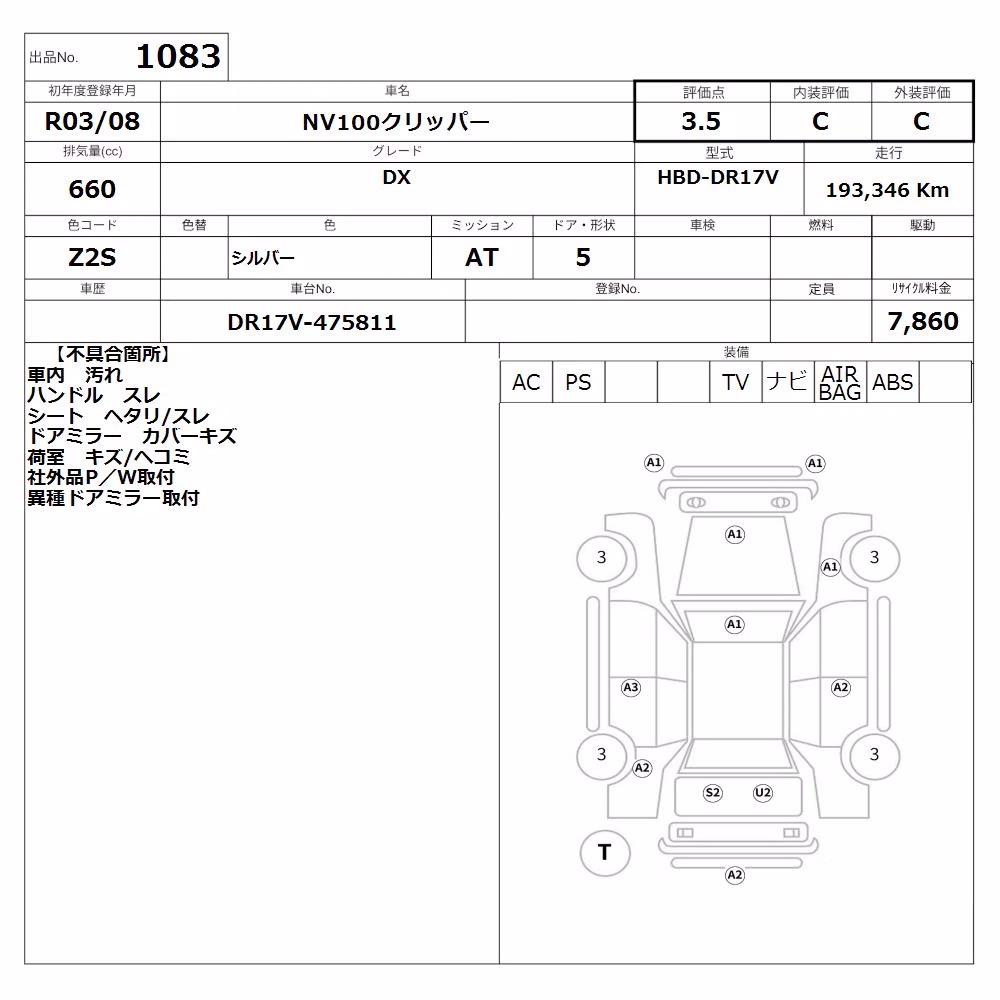 出品No. 1083

初年度登録年月
R03/08

車名
NV100クリッパー

評価点
3.5

内装評価
C

外装評価
C

排気量(cc)
660

グレード
DX

型式
HBD-DR17V

走行
193,346 Km

色コード
Z2S

色替

色
シルバー

ミッション
AT

ドア・形状
5

車検

燃料

駆動

車歴

車台No.
DR17V-475811

登録No.

定員

リサイクル料金
7,860

【不具合箇所】
車内 汚れ
ハンドル スレ
シート ヘタリ/スレ
ドアミラー カバーキズ
荷室 キズ/ヘコミ
社外品P/W取付
異種ドアミラー取付

装備
AC PS TV ナビ AIR BAG ABS

A1
A1
A1
3
A1
3
A1
A3
A2
3
A2
3
S2
U2
T
A2